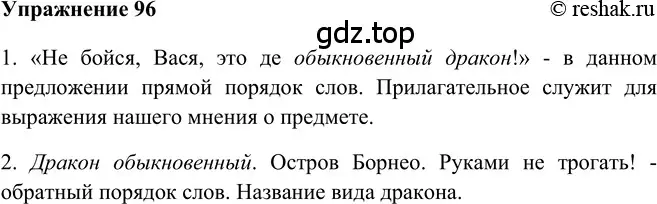 Упражнение 96 © reshak.ru

gdz.top

1. «Не бойся, Вася, это де обыкновенный дракон!» - в данном предложении прямой порядок слов. Прилагательное служит для выражения нашего мнения о предмете.

2. Дракон обыкновенный. Остров Борнео. Руками не трогать! - обратный порядок слов. Название вида дракона.